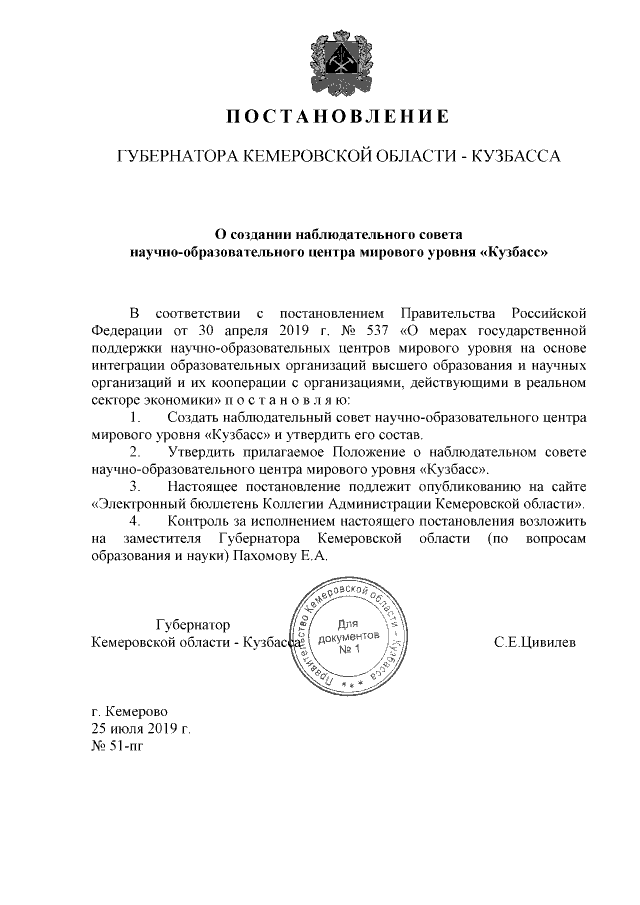 ПОСТАНОВЛЕНИЕ

ГУБЕРНАТОРА КЕМЕРОВСКОЙ ОБЛАСТИ - КУЗБАССА

О создании наблюдательного совета научно-образовательного центра мирового уровня «Кузбасс»

В соответствии с постановлением Правительства Российской Федерации от 30 апреля 2019 г. № 537 «О мерах государственной поддержки научно-образовательных центров мирового уровня на основе интеграции образовательных организаций высшего образования и научных организаций и их кооперации с организациями, действующими в реальном секторе экономики» п о с т а н о в л я ю:

1. Создать наблюдательный совет научно-образовательного центра мирового уровня «Кузбасс» и утвердить его состав.

2. Утвердить прилагаемое Положение о наблюдательном совете научно-образовательного центра мирового уровня «Кузбасс».

3. Настоящее постановление подлежит опубликованию на сайте «Электронный бюллетень Коллегии Администрации Кемеровской области».

4. Контроль за исполнением настоящего постановления возложить на заместителя Губернатора Кемеровской области (по вопросам образования и науки) Пахомову Е.А.

Губернатор
Кемеровской области - Кузбасса

Правительство Кемеровской области - Кузбасса
Для документов
№ 1

С.Е.Цивилев

г. Кемерово
25 июля 2019 г.
№ 51-пг